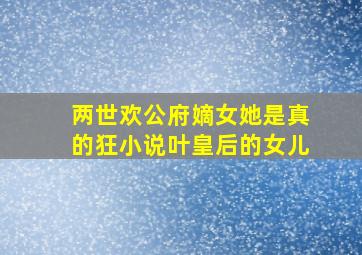 两世欢公府嫡女她是真的狂小说叶皇后的女儿